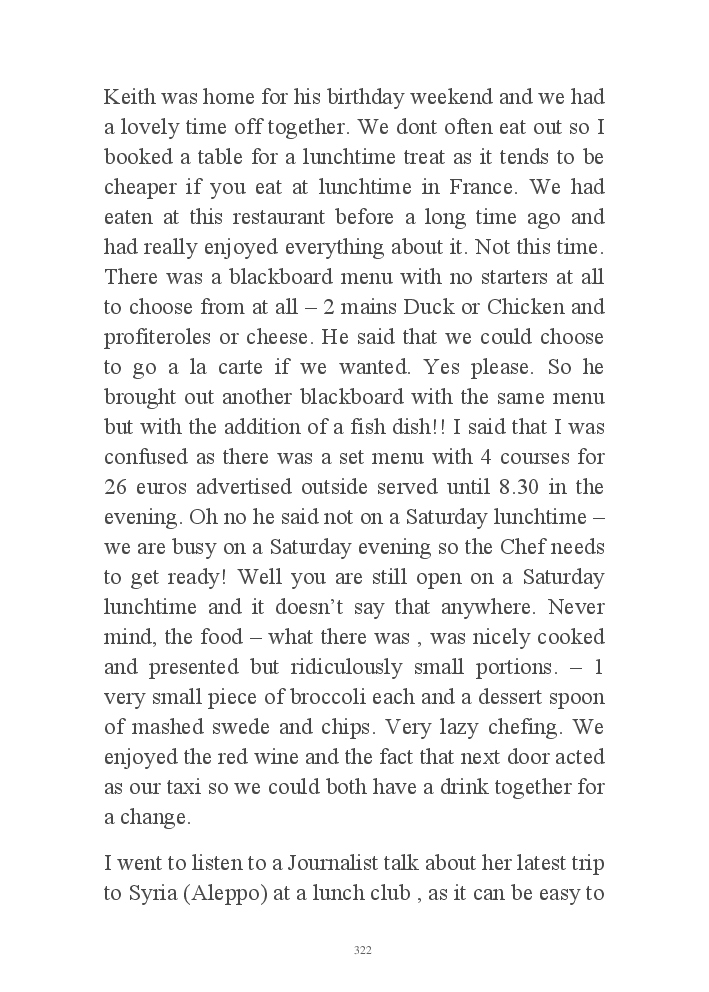 Keith was home for his birthday weekend and we had a lovely time off together. We dont often eat out so I booked a table for a lunchtime treat as it tends to be cheaper if you eat at lunchtime in France. We had eaten at this restaurant before a long time ago and had really enjoyed everything about it. Not this time. There was a blackboard menu with no starters at all to choose from at all – 2 mains Duck or Chicken and profiteroles or cheese. He said that we could choose to go a la carte if we wanted. Yes please. So he brought out another blackboard with the same menu but with the addition of a fish dish!! I said that I was confused as there was a set menu with 4 courses for 26 euros advertised outside served until 8.30 in the evening. Oh no he said not on a Saturday lunchtime – we are busy on a Saturday evening so the Chef needs to get ready! Well you are still open on a Saturday lunchtime and it doesn't say that anywhere. Never mind, the food – what there was , was nicely cooked and presented but ridiculously small portions. – 1 very small piece of broccoli each and a dessert spoon of mashed swede and chips. Very lazy chefing. We enjoyed the red wine and the fact that next door acted as our taxi so we could both have a drink together for a change.

I went to listen to a Journalist talk about her latest trip to Syria (Aleppo) at a lunch club , as it can be easy to

322